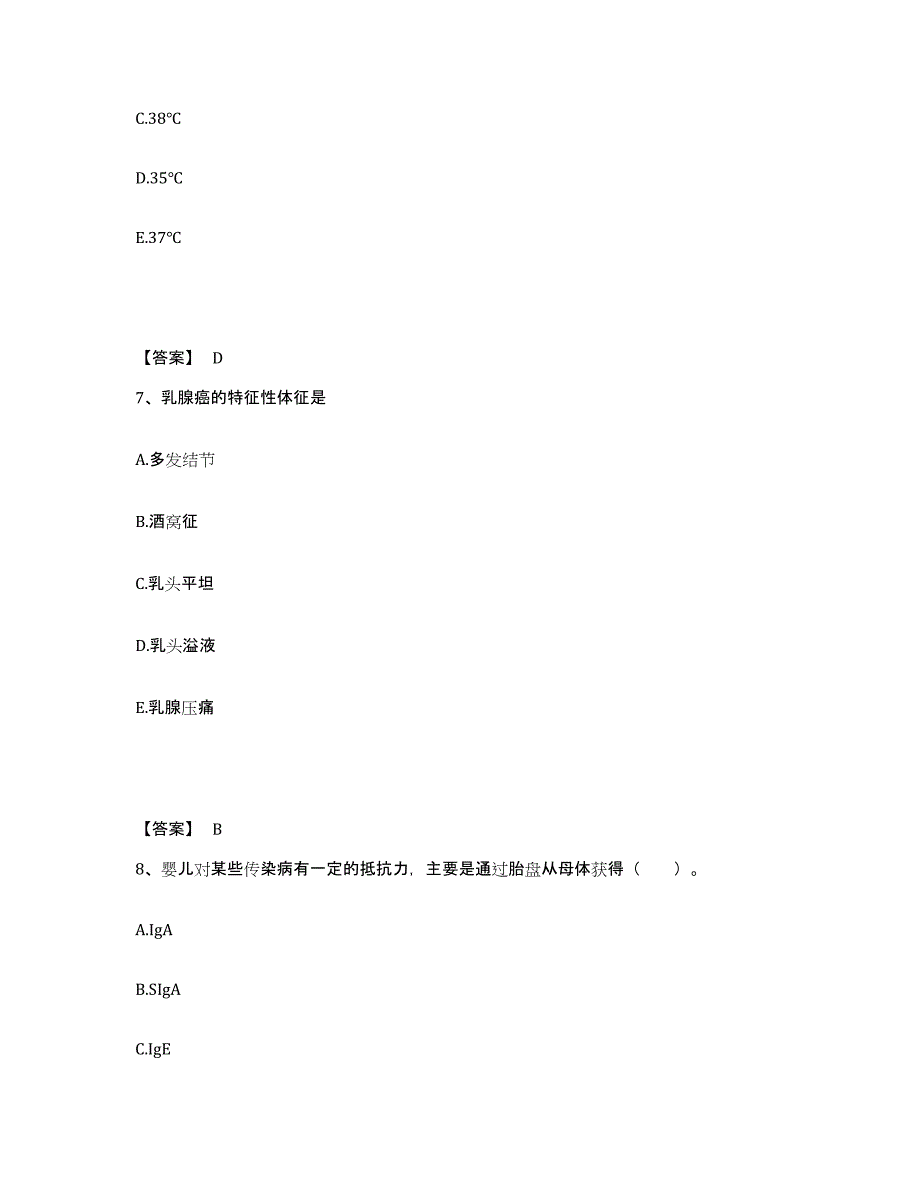 C.38℃

D.35℃

E.37℃

【答案】 D

7、乳腺癌的特征性体征是

A.多发结节

B.酒窝征

C.乳头平坦

D.乳头溢液

E.乳腺压痛

【答案】 B

8、婴儿对某些传染病有一定的抵抗力，主要是通过胎盘从母体获得（　　）。

A.IgA

B.SIgA

C.IgE